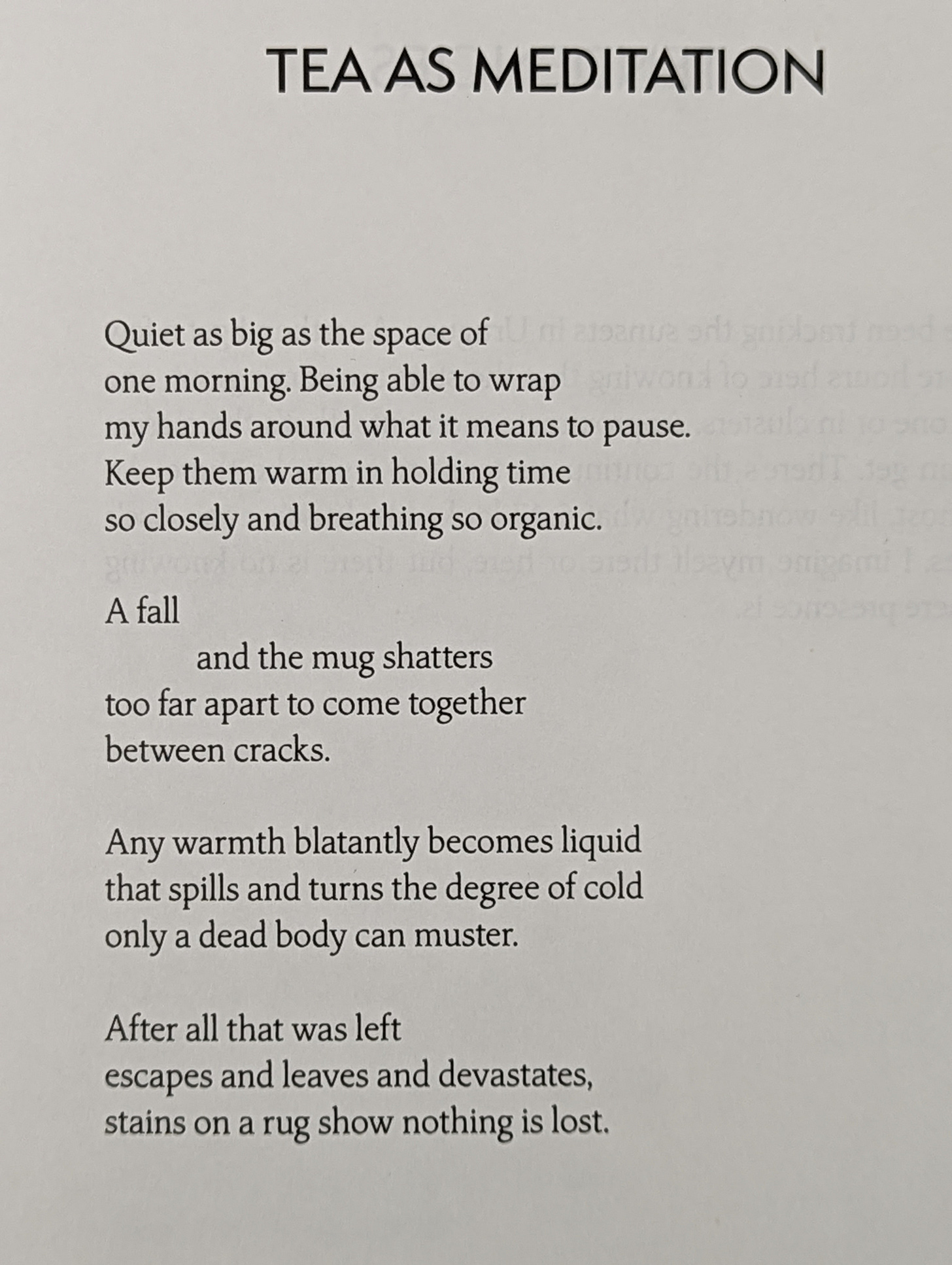 TEA AS MEDITATION

Quiet as big as the space of
one morning. Being able to wrap
my hands around what it means to pause.
Keep them warm in holding time
so closely and breathing so organic.

A fall
and the mug shatters
too far apart to come together
between cracks.

Any warmth blatantly becomes liquid
that spills and turns the degree of cold
only a dead body can muster.

After all that was left
escapes and leaves and devastates,
stains on a rug show nothing is lost.